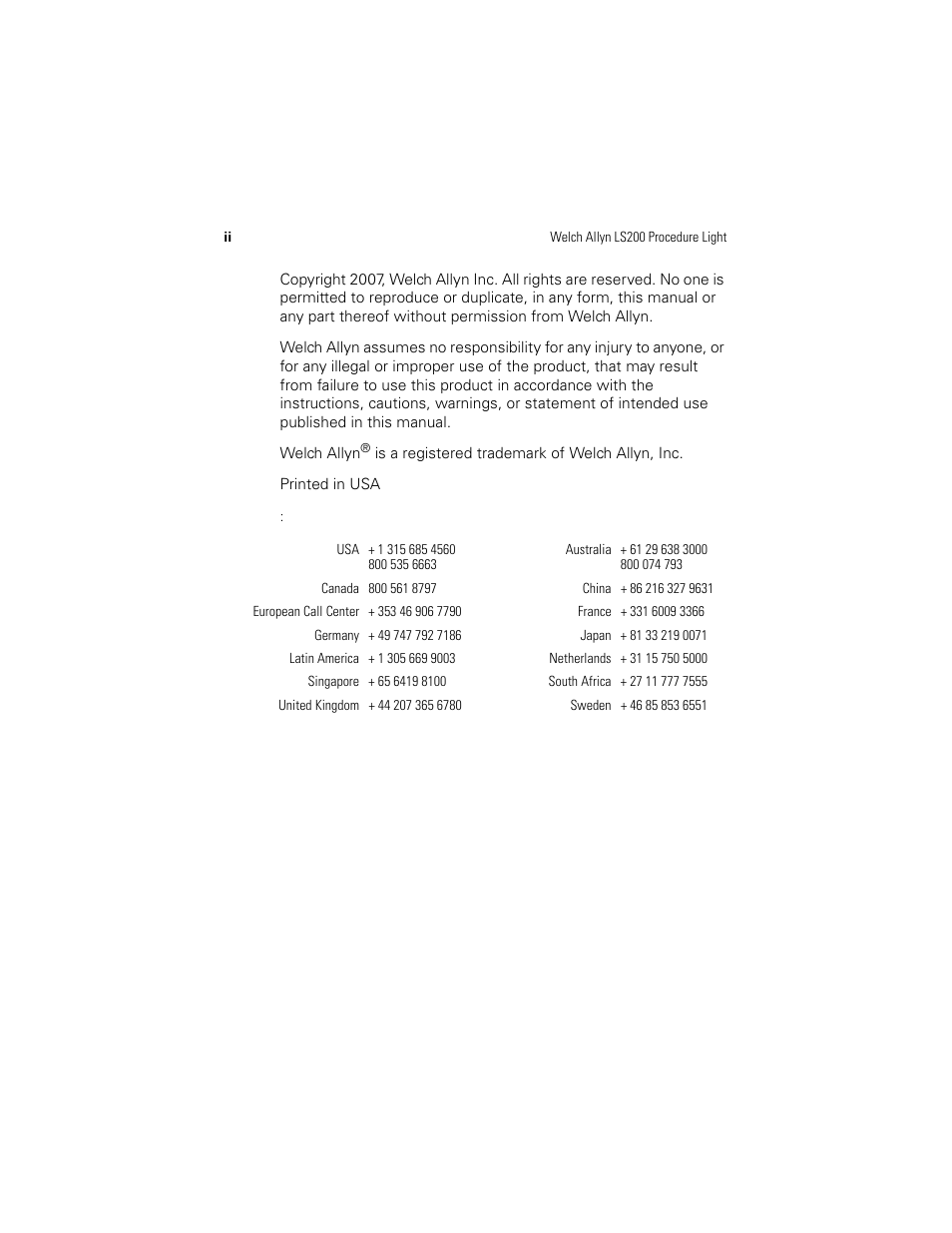 ii Welch Allyn LS200 Procedure Light

Copyright 2007, Welch Allyn Inc. All rights are reserved. No one is permitted to reproduce or duplicate, in any form, this manual or any part thereof without permission from Welch Allyn.

Welch Allyn assumes no responsibility for any injury to anyone, or for any illegal or improper use of the product, that may result from failure to use this product in accordance with the instructions, cautions, warnings, or statement of intended use published in this manual.

Welch Allyn® is a registered trademark of Welch Allyn, Inc.

Printed in USA

:

| | | | |
|---|---|---|---|
| USA | + 1 315 685 4560 800 535 6663 | Australia | + 61 29 638 3000 800 074 793 |
| Canada | 800 561 8797 | China | + 86 216 327 9631 |
| European Call Center | + 353 46 906 7790 | France | + 331 6009 3366 |
| Germany | + 49 747 792 7186 | Japan | + 81 33 219 0071 |
| Latin America | + 1 305 669 9003 | Netherlands | + 31 15 750 5000 |
| Singapore | + 65 6419 8100 | South Africa | + 27 11 777 7555 |
| United Kingdom | + 44 207 365 6780 | Sweden | + 46 85 853 6551 |